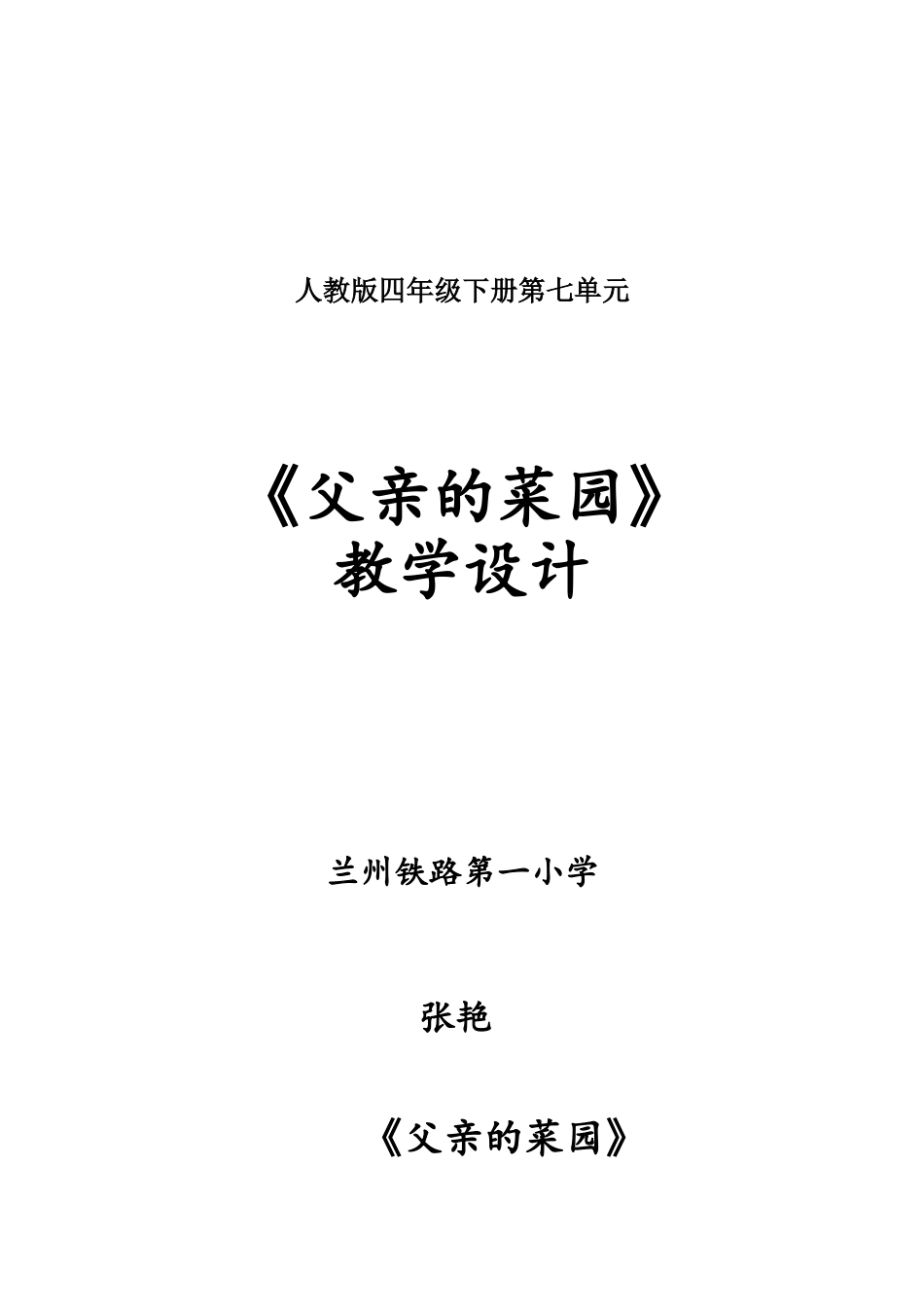 人教版四年级下册第七单元

《父亲的菜园》
教学设计

兰州铁路第一小学

张艳

《父亲的菜园》